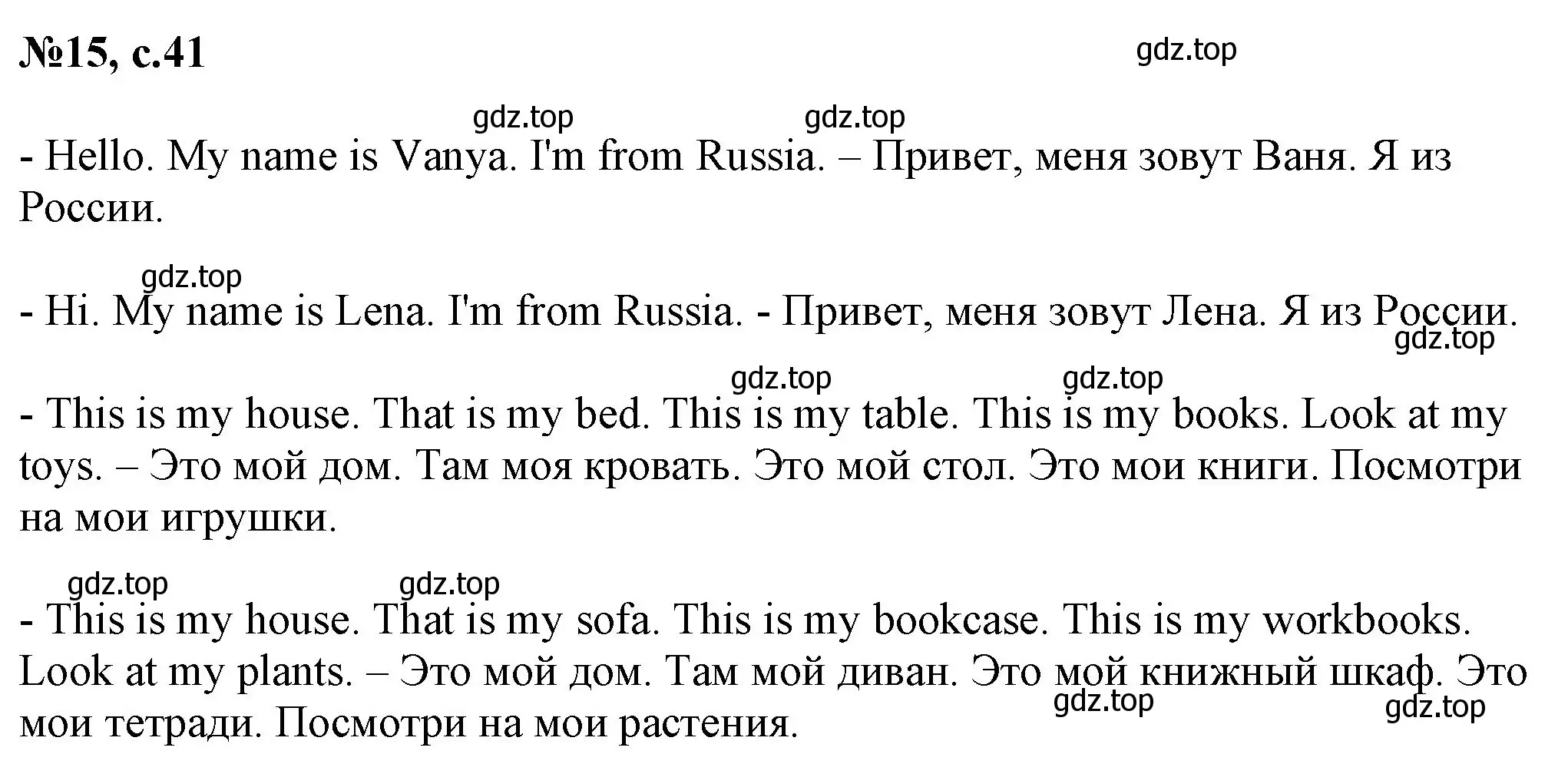 №15, с.41

gdz.top

gdz.top gdz.top

- Hello. My name is Vanya. I'm from Russia. – Привет, меня зовут Ваня. Я из России.

gdz.top

- Hi. My name is Lena. I'm from Russia. - Привет, меня зовут Лена. Я из России.

gdz.top

gdz.top gdz.top

- This is my house. That is my bed. This is my table. This is my books. Look at my toys. – Это мой дом. Там моя кровать. Это мой стол. Это мои книги. Посмотри на мои игрушки.

gdz.top gdz.top

- This is my house. That is my sofa. This is my bookcase. This is my workbooks. Look at my plants. – Это мой дом. Там мой диван. Это мой книжный шкаф. Это мои тетради. Посмотри на мои растения.

gdz.top gdz.top